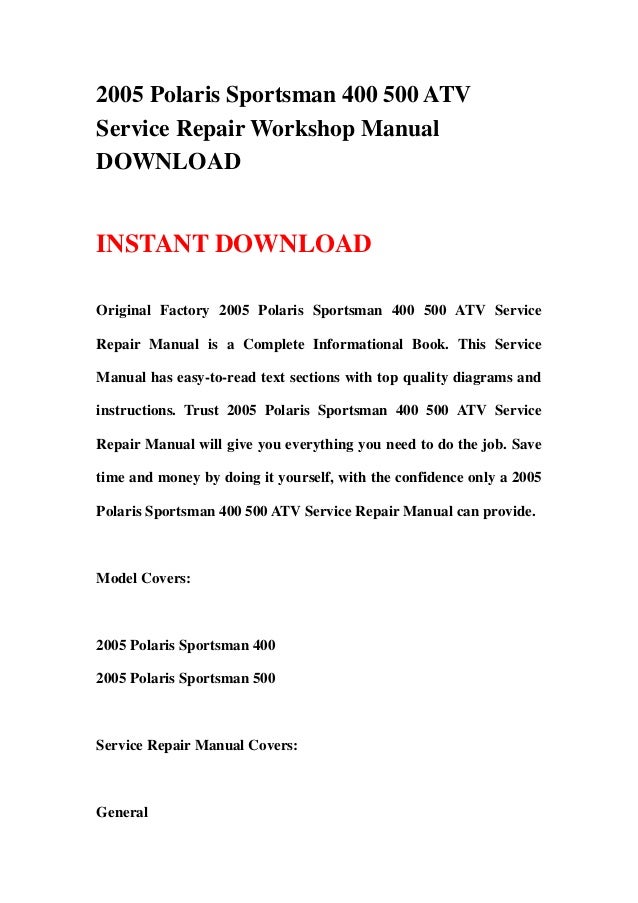 2005 Polaris Sportsman 400 500 ATV Service Repair Workshop Manual DOWNLOAD

INSTANT DOWNLOAD

Original Factory 2005 Polaris Sportsman 400 500 ATV Service Repair Manual is a Complete Informational Book. This Service Manual has easy-to-read text sections with top quality diagrams and instructions. Trust 2005 Polaris Sportsman 400 500 ATV Service Repair Manual will give you everything you need to do the job. Save time and money by doing it yourself, with the confidence only a 2005 Polaris Sportsman 400 500 ATV Service Repair Manual can provide.

Model Covers:

2005 Polaris Sportsman 400

2005 Polaris Sportsman 500

Service Repair Manual Covers:

General